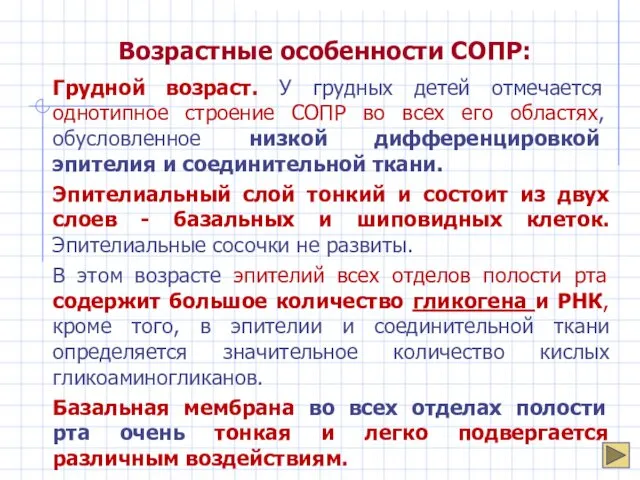 Возрастные особенности СОПР:

Грудной возраст. У грудных детей отмечается однотипное строение СОПР во всех его областях, обусловленное низкой дифференцировкой эпителия и соединительной ткани.

Эпителиальный слой тонкий и состоит из двух слоев - базальных и шиповидных клеток. Эпителиальные сосочки не развиты.

В этом возрасте эпителий всех отделов полости рта содержит большое количество гликогена и РНК, кроме того, в эпителии и соединительной ткани определяется значительное количество кислых гликоаминогликанов.

Базальная мембрана во всех отделах полости рта очень тонкая и легко подвергается различным воздействиям.